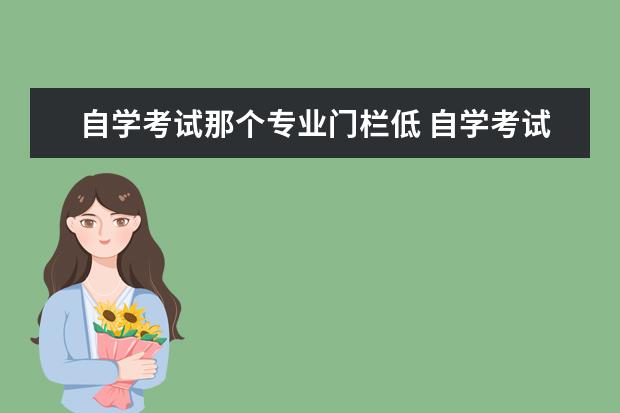 自学考试那个专业门栏低 自学考试